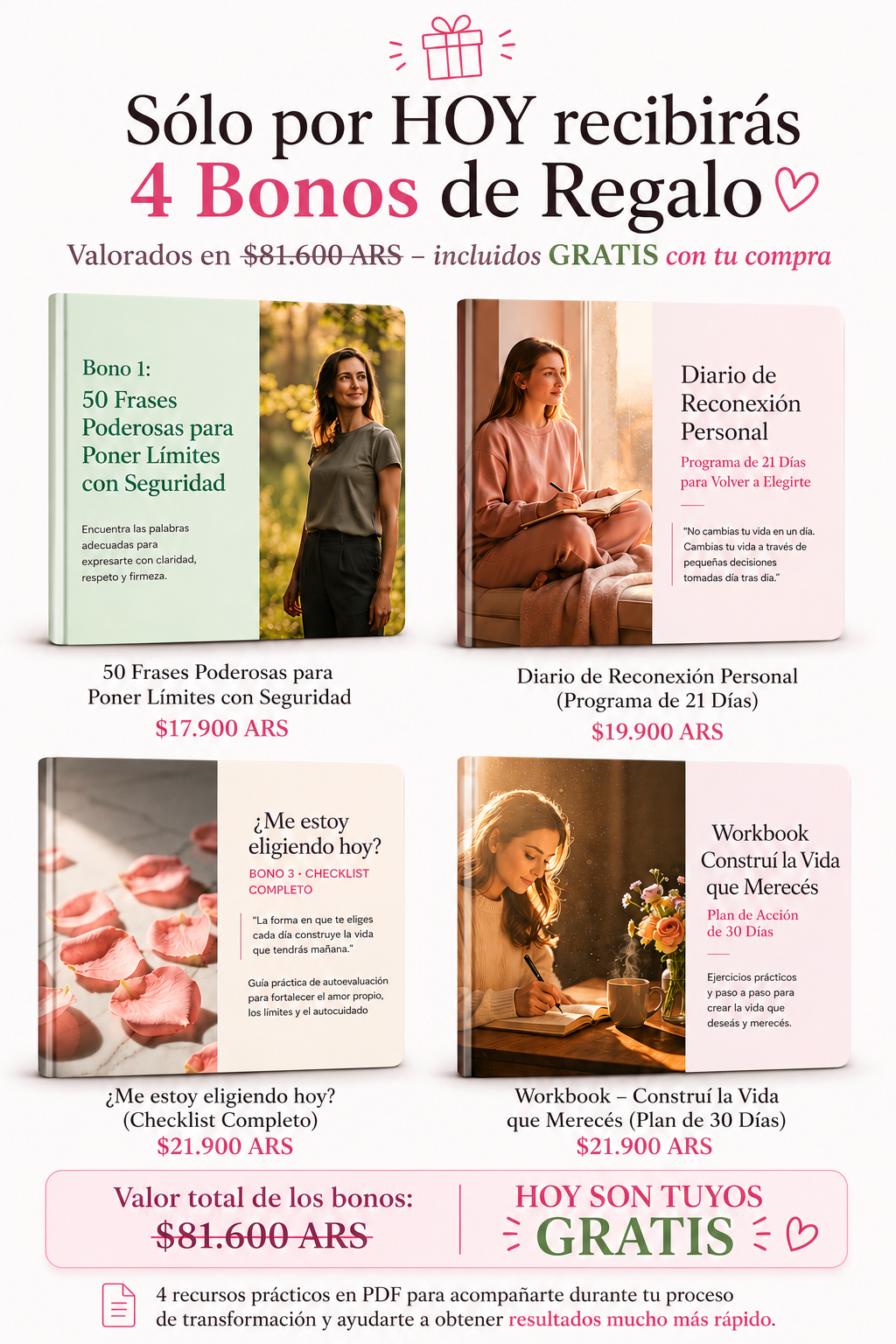 Sólo por HOY recibirás
4 Bonos de Regalo

Valorados en $81.600 ARS – incluidos GRATIS con tu compra

Bono 1:
50 Frases Poderosas para Poner Límites con Seguridad

Encuentra las palabras adecuadas para expresarte con claridad, respeto y firmeza.

50 Frases Poderosas para Poner Límites con Seguridad
$17.900 ARS

Diario de Reconexión Personal

Programa de 21 Días para Volver a Elegirte

"No cambias tu vida en un día. Cambias tu vida a través de pequeñas decisiones tomadas día tras día."

Diario de Reconexión Personal (Programa de 21 Días)
$19.900 ARS

¿Me estoy eligiendo hoy?

BONO 3 • CHECKLIST COMPLETO

"La forma en que te eliges cada día construye la vida que tendrás mañana."

Guía práctica de autoevaluación para fortalecer el amor propio, los límites y el autocuidado

¿Me estoy eligiendo hoy? (Checklist Completo)
$21.900 ARS

Workbook
Construí la Vida que Merecés

Plan de Acción de 30 Días

Ejercicios prácticos y paso a paso para crear la vida que deseás y merecés.

Workbook – Construí la Vida que Merecés (Plan de 30 Días)
$21.900 ARS

Valor total de los bonos:
$81.600 ARS

HOY SON TUYOS
GRATIS

4 recursos prácticos en PDF para acompañarte durante tu proceso de transformación y ayudarte a obtener resultados mucho más rápido.